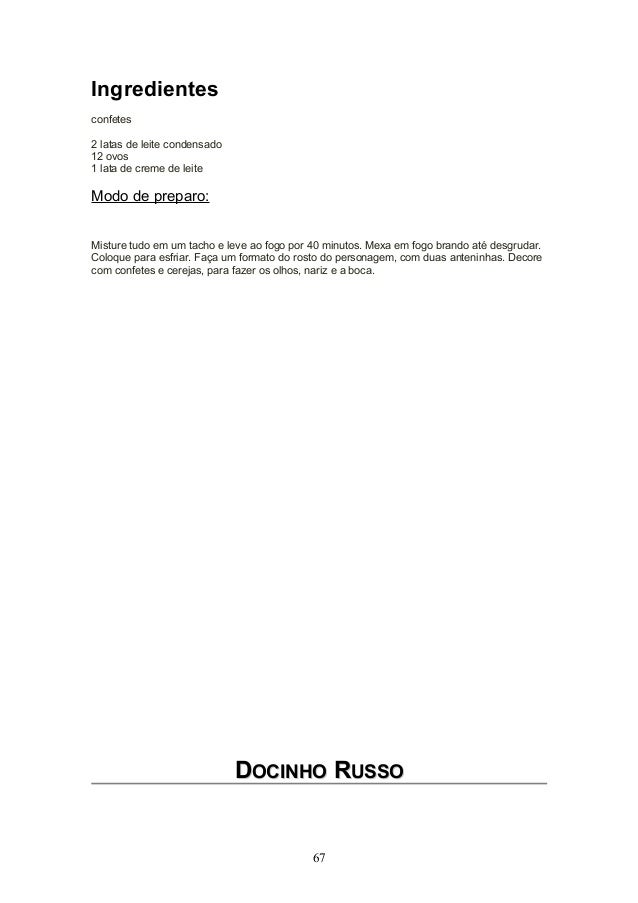 Ingredientes

confetes

2 latas de leite condensado
12 ovos
1 lata de creme de leite

Modo de preparo:

Misture tudo em um tacho e leve ao fogo por 40 minutos. Mexa em fogo brando até desgrudar. Coloque para esfriar. Faça um formato do rosto do personagem, com duas anteninhas. Decore com confetes e cerejas, para fazer os olhos, nariz e a boca.

DOCINHO RUSSO

67